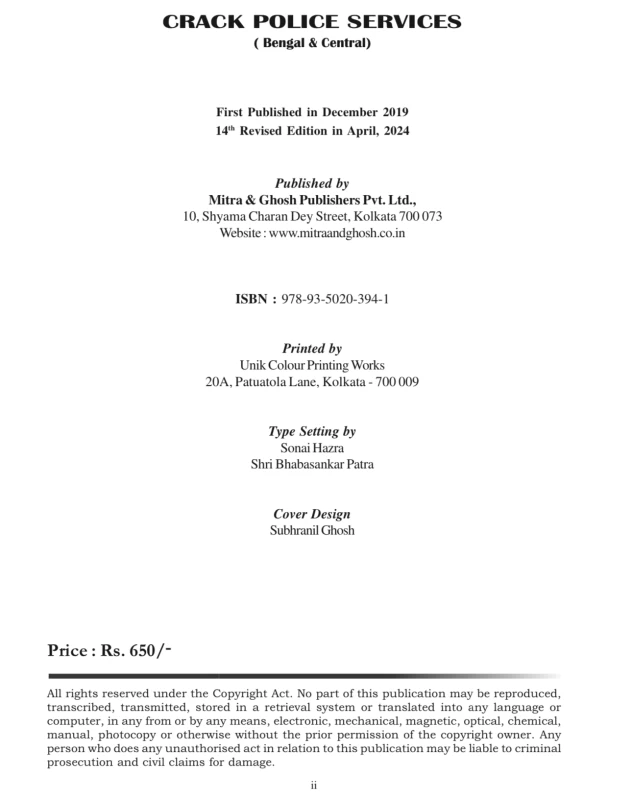 CRACK POLICE SERVICES
( Bengal & Central)

First Published in December 2019
14$^{th}$ Revised Edition in April, 2024

Published by
Mitra & Ghosh Publishers Pvt. Ltd.,
10, Shyama Charan Dey Street, Kolkata 700 073
Website : www.mitraandghosh.co.in

ISBN : 978-93-5020-394-1

Printed by
Unik Colour Printing Works
20A, Patuatola Lane, Kolkata - 700 009

Type Setting by
Sonai Hazra
Shri Bhabasankar Patra

Cover Design
Subhranil Ghosh

Price : Rs. 650/-

All rights reserved under the Copyright Act. No part of this publication may be reproduced, transcribed, transmitted, stored in a retrieval system or translated into any language or computer, in any from or by any means, electronic, mechanical, magnetic, optical, chemical, manual, photocopy or otherwise without the prior permission of the copyright owner. Any person who does any unauthorised act in relation to this publication may be liable to criminal prosecution and civil claims for damage.

ii